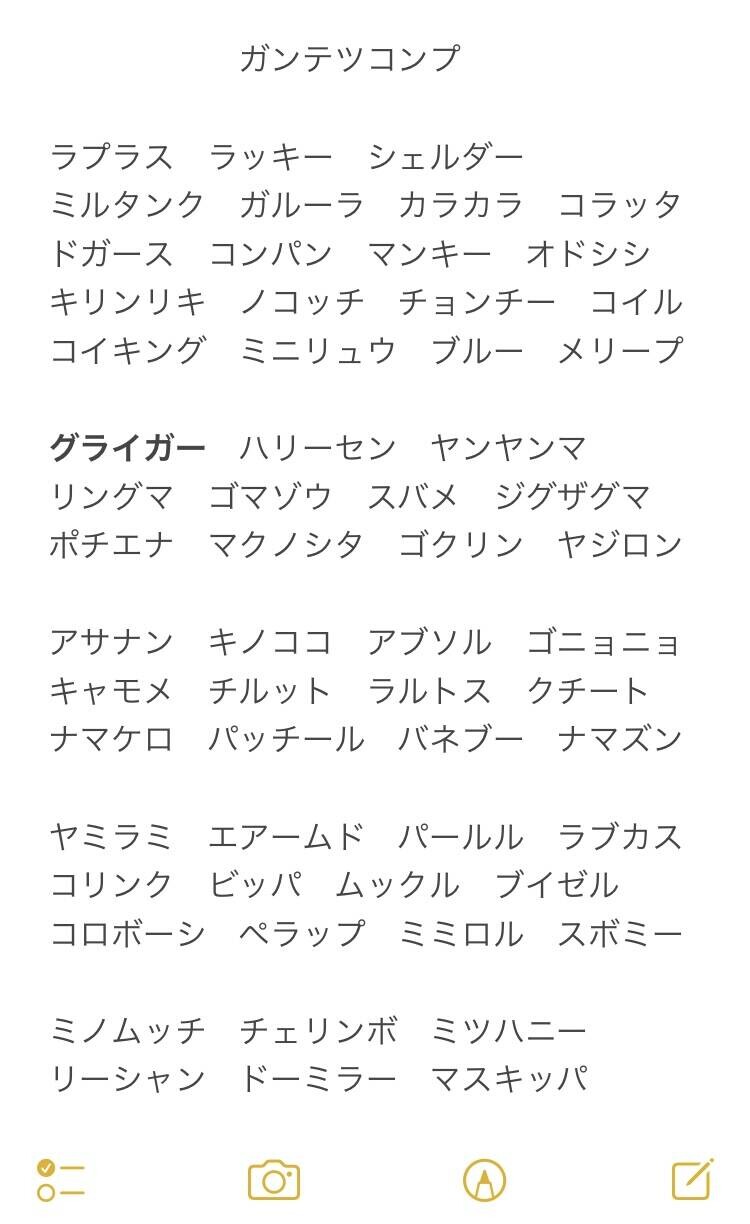 ガンテツコンプ

ラプラス　ラッキー　シェルダー
ミルタンク　ガルーラ　カラカラ　コラッタ
ドガース　コンパン　マンキー　オドシシ
キリンリキ　ノコッチ　チョンチー　コイル
コイキング　ミニリュウ　ブルー　メリープ

グライガー　ハリーセン　ヤンヤンマ
リングマ　ゴマゾウ　スバメ　ジグザグマ
ポチエナ　マクノシタ　ゴクリン　ヤジロン

アサナン　キノココ　アブソル　ゴニョニョ
キャモメ　チルット　ラルトス　クチート
ナマケロ　パッチール　バネブー　ナマズン

ヤミラミ　エアームド　パールル　ラブカス
コリンク　ビッパ　ムックル　ブイゼル
コロボーシ　ペラップ　ミミロル　スボミー

ミノムッチ　チェリンボ　ミツハニー
リーシャン　ドーミラー　マスキッパ